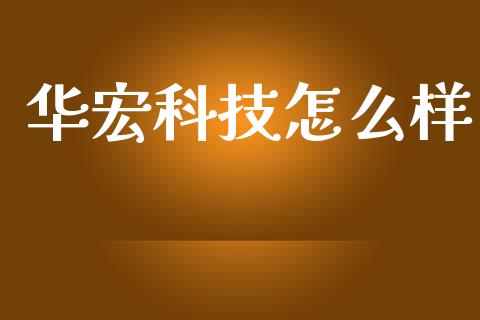 华宏科技怎么样